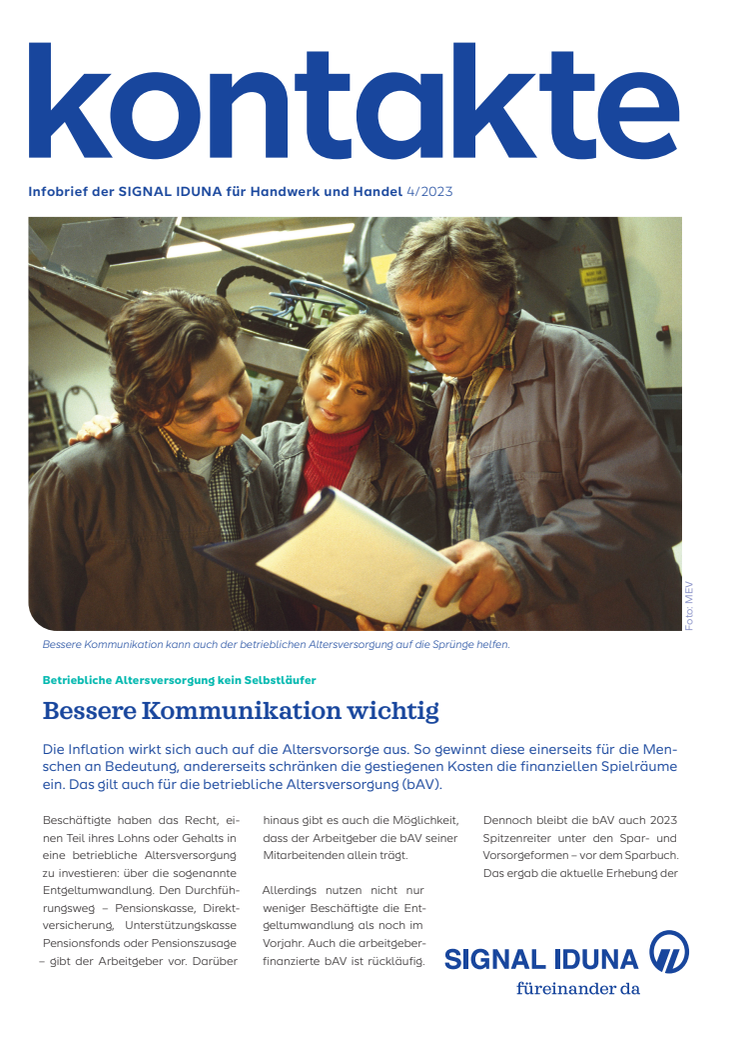 kontakte

Infobrief der SIGNAL IDUNA für Handwerk und Handel 4/2023

Foto: MEV

Bessere Kommunikation kann auch der betrieblichen Altersversorgung auf die Sprünge helfen.

Betriebliche Altersversorgung kein Selbstläufer

Bessere Kommunikation wichtig

Die Inflation wirkt sich auch auf die Altersvorsorge aus. So gewinnt diese einerseits für die Menschen an Bedeutung, andererseits schränken die gestiegenen Kosten die finanziellen Spielräume ein. Das gilt auch für die betriebliche Altersversorgung (bAV).

Beschäftigte haben das Recht, einen Teil ihres Lohns oder Gehalts in eine betriebliche Altersversorgung zu investieren: über die sogenannte Entgeltumwandlung. Den Durchführungsweg – Pensionskasse, Direktversicherung, Unterstützungskasse Pensionsfonds oder Pensionszusage – gibt der Arbeitgeber vor. Darüber hinaus gibt es auch die Möglichkeit, dass der Arbeitgeber die bAV seiner Mitarbeitenden allein trägt.

Allerdings nutzen nicht nur weniger Beschäftigte die Entgeltumwandlung als noch im Vorjahr. Auch die arbeitgeberfinanzierte bAV ist rückläufig.

Dennoch bleibt die bAV auch 2023 Spitzenreiter unter den Spar- und Vorsorgeformen – vor dem Sparbuch. Das ergab die aktuelle Erhebung der

SIGNAL IDUNA
füreinander da